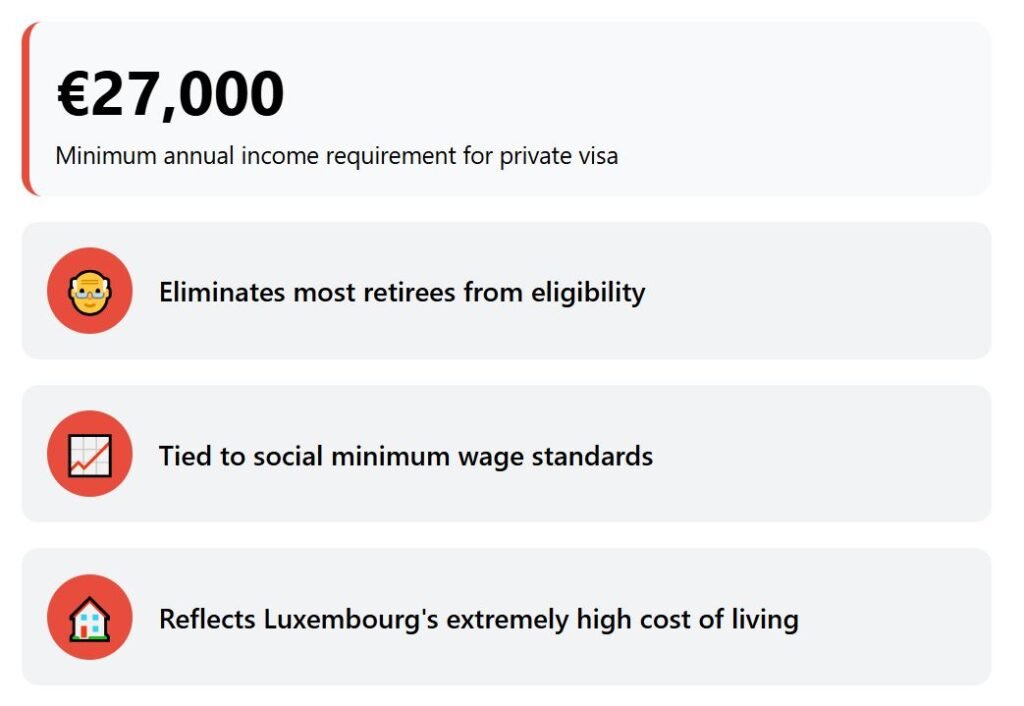 €27,000

Minimum annual income requirement for private visa

Eliminates most retirees from eligibility

Tied to social minimum wage standards

Reflects Luxembourg's extremely high cost of living